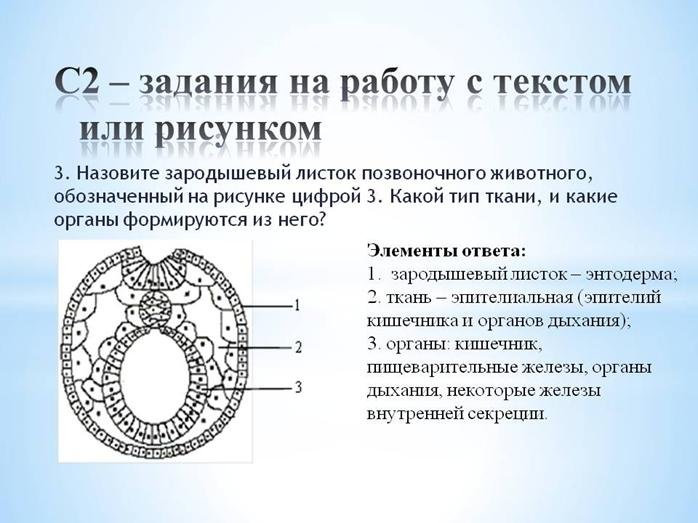 С2 – задания на работу с текстом или рисунком

3. Назовите зародышевый листок позвоночного животного, обозначенный на рисунке цифрой 3. Какой тип ткани, и какие органы формируются из него?

1
2
3

Элементы ответа:
1. зародышевый листок – энтодерма;
2. ткань – эпителиальная (эпителий кишечника и органов дыхания);
3. органы: кишечник, пищеварительные железы, органы дыхания, некоторые железы внутренней секреции.